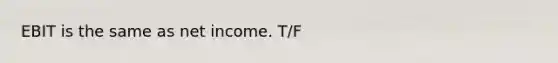 EBIT is the same as net income. T/F